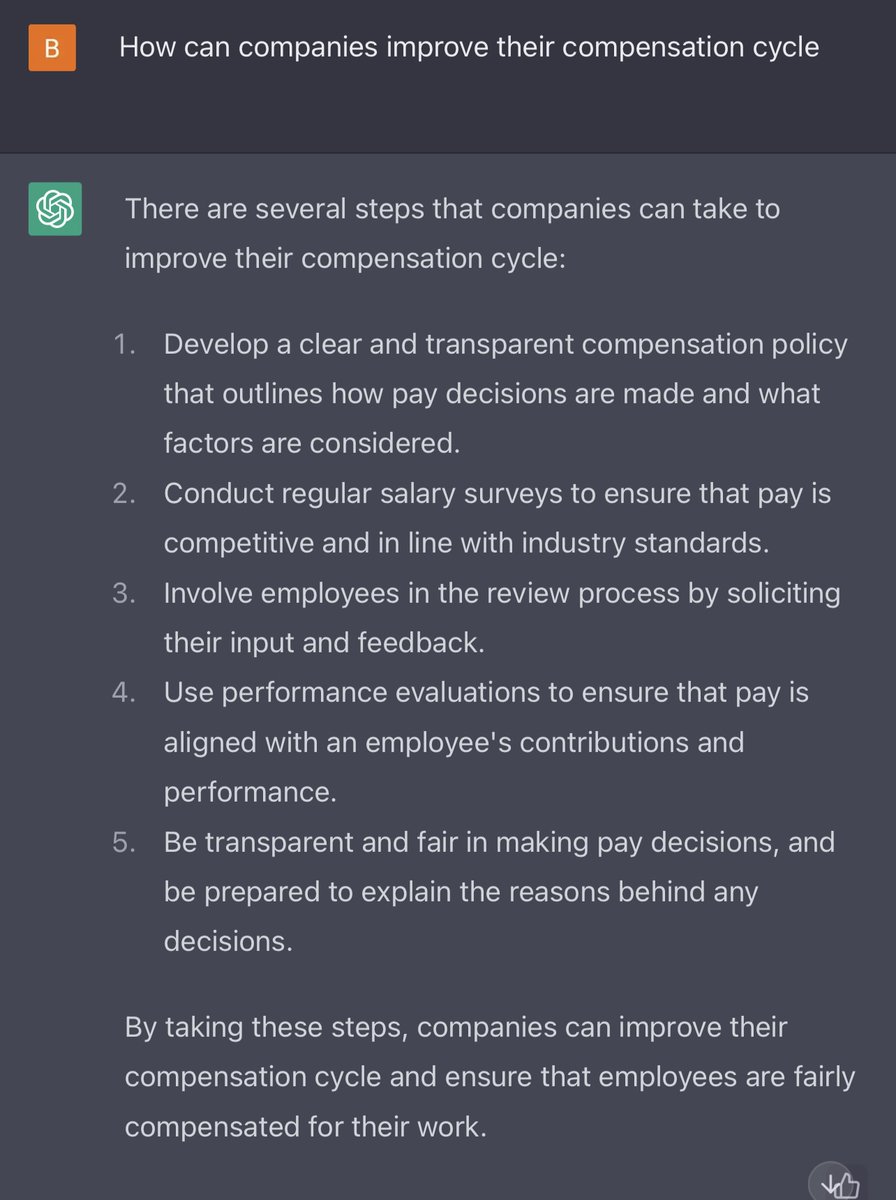 B

How can companies improve their compensation cycle

There are several steps that companies can take to improve their compensation cycle:

1. Develop a clear and transparent compensation policy that outlines how pay decisions are made and what factors are considered.
2. Conduct regular salary surveys to ensure that pay is competitive and in line with industry standards.
3. Involve employees in the review process by soliciting their input and feedback.
4. Use performance evaluations to ensure that pay is aligned with an employee's contributions and performance.
5. Be transparent and fair in making pay decisions, and be prepared to explain the reasons behind any decisions.

By taking these steps, companies can improve their compensation cycle and ensure that employees are fairly compensated for their work.